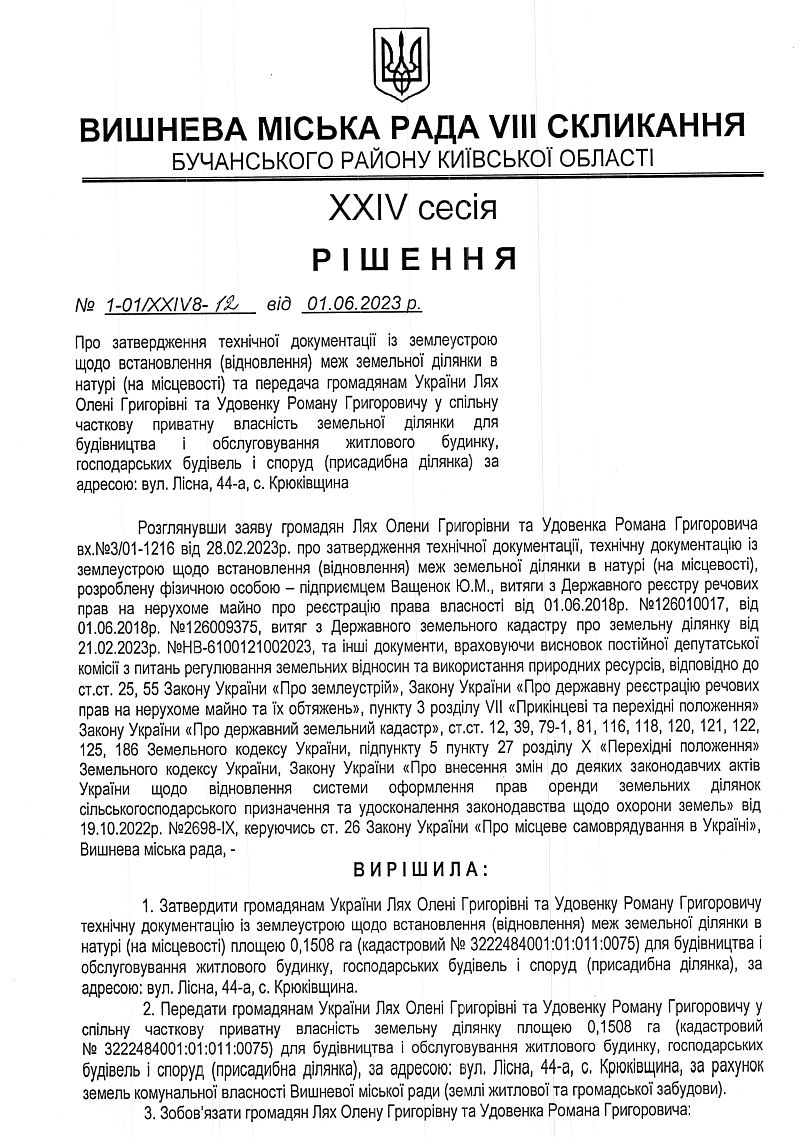 ВИШНЕВА МІСЬКА РАДА VIII СКЛИКАННЯ
БУЧАНСЬКОГО РАЙОНУ КИЇВСЬКОЇ ОБЛАСТІ

XXIV сесія

РІШЕННЯ

№ 1-01/XXIV8- 12 від 01.06.2023 р.

Про затвердження технічної документації із землеустрою щодо встановлення (відновлення) меж земельної ділянки в натурі (на місцевості) та передача громадянам України Лях Олені Григорівні та Удовенку Роману Григоровичу у спільну часткову приватну власність земельної ділянки для будівництва і обслуговування житлового будинку, господарських будівель і споруд (присадибна ділянка) за адресою: вул. Лісна, 44-а, с. Крюківщина

Розглянувши заяву громадян Лях Олени Григорівни та Удовенка Романа Григоровича вх.№3/01-1216 від 28.02.2023р. про затвердження технічної документації, технічну документацію із землеустрою щодо встановлення (відновлення) меж земельної ділянки в натурі (на місцевості), розроблену фізичною особою – підприємцем Ващенок Ю.М., витяги з Державного реєстру речових прав на нерухоме майно про реєстрацію права власності від 01.06.2018р. №126010017, від 01.06.2018р. №126009375, витяг з Державного земельного кадастру про земельну ділянку від 21.02.2023р. №НВ-6100121002023, та інші документи, враховуючи висновок постійної депутатської комісії з питань регулювання земельних відносин та використання природних ресурсів, відповідно до ст.ст. 25, 55 Закону України «Про землеустрій», Закону України «Про державну реєстрацію речових прав на нерухоме майно та їх обтяжень», пункту 3 розділу VII «Прикінцеві та перехідні положення» Закону України «Про державний земельний кадастр», ст.ст. 12, 39, 79-1, 81, 116, 118, 120, 121, 122, 125, 186 Земельного кодексу України, підпункту 5 пункту 27 розділу X «Перехідні положення» Земельного кодексу України, Закону України «Про внесення змін до деяких законодавчих актів України щодо відновлення системи оформлення прав оренди земельних ділянок сільськогосподарського призначення та удосконалення законодавства щодо охорони земель» від 19.10.2022р. №2698-IX, керуючись ст. 26 Закону України «Про місцеве самоврядування в Україні», Вишнева міська рада, -

ВИРІШИЛА:

1. Затвердити громадянам України Лях Олені Григорівні та Удовенку Роману Григоровичу технічну документацію із землеустрою щодо встановлення (відновлення) меж земельної ділянки в натурі (на місцевості) площею 0,1508 га (кадастровий № 3222484001:01:011:0075) для будівництва і обслуговування житлового будинку, господарських будівель і споруд (присадибна ділянка), за адресою: вул. Лісна, 44-а, с. Крюківщина.

2. Передати громадянам України Лях Олені Григорівні та Удовенку Роману Григоровичу у спільну часткову приватну власність земельну ділянку площею 0,1508 га (кадастровий № 3222484001:01:011:0075) для будівництва і обслуговування житлового будинку, господарських будівель і споруд (присадибна ділянка), за адресою: вул. Лісна, 44-а, с. Крюківщина, за рахунок земель комунальної власності Вишневої міської ради (землі житлової та громадської забудови).

3. Зобов'язати громадян Лях Олену Григорівну та Удовенка Романа Григоровича: